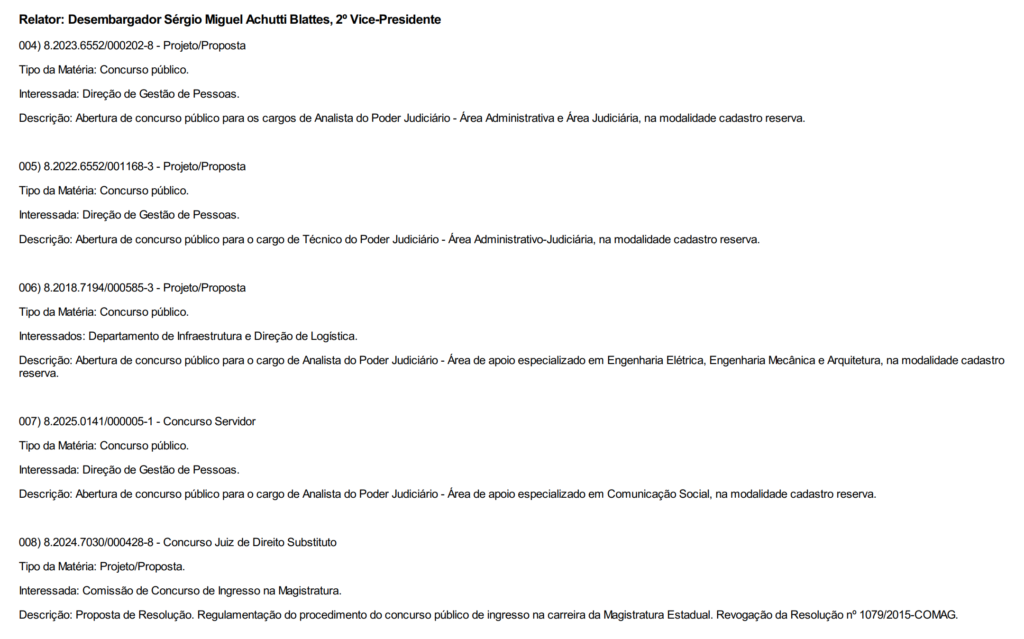 Relator: Desembargador Sérgio Miguel Achutti Blattes, 2º Vice-Presidente

004) 8.2023.6552/000202-8 - Projeto/Proposta

Tipo da Matéria: Concurso público.

Interessada: Direção de Gestão de Pessoas.

Descrição: Abertura de concurso público para os cargos de Analista do Poder Judiciário - Área Administrativa e Área Judiciária, na modalidade cadastro reserva.

005) 8.2022.6552/001168-3 - Projeto/Proposta

Tipo da Matéria: Concurso público.

Interessada: Direção de Gestão de Pessoas.

Descrição: Abertura de concurso público para o cargo de Técnico do Poder Judiciário - Área Administrativo-Judiciária, na modalidade cadastro reserva.

006) 8.2018.7194/000585-3 - Projeto/Proposta

Tipo da Matéria: Concurso público.

Interessados: Departamento de Infraestrutura e Direção de Logística.

Descrição: Abertura de concurso público para o cargo de Analista do Poder Judiciário - Área de apoio especializado em Engenharia Elétrica, Engenharia Mecânica e Arquitetura, na modalidade cadastro reserva.

007) 8.2025.0141/000005-1 - Concurso Servidor

Tipo da Matéria: Concurso público.

Interessada: Direção de Gestão de Pessoas.

Descrição: Abertura de concurso público para o cargo de Analista do Poder Judiciário - Área de apoio especializado em Comunicação Social, na modalidade cadastro reserva.

008) 8.2024.7030/000428-8 - Concurso Juiz de Direito Substituto

Tipo da Matéria: Projeto/Proposta.

Interessada: Comissão de Concurso de Ingresso na Magistratura.

Descrição: Proposta de Resolução. Regulamentação do procedimento do concurso público de ingresso na carreira da Magistratura Estadual. Revogação da Resolução nº 1079/2015-COMAG.